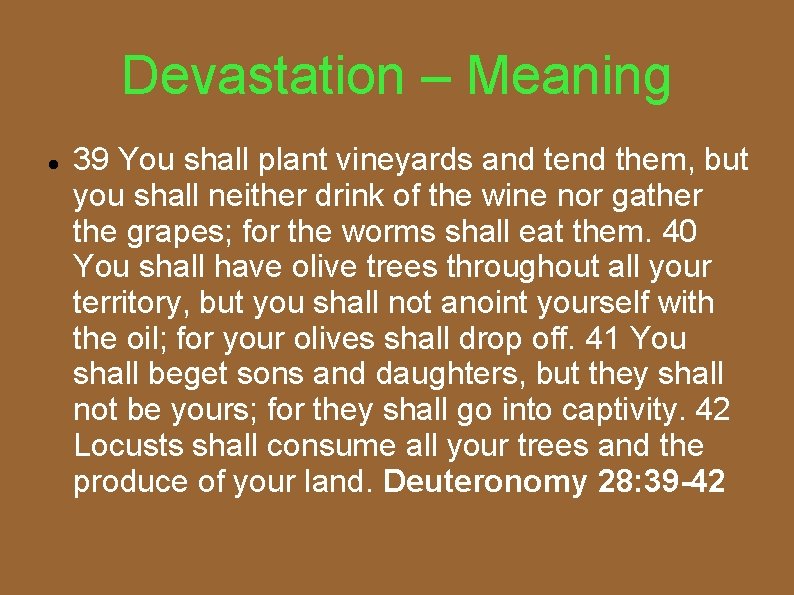 Devastation – Meaning

• 39 You shall plant vineyards and tend them, but you shall neither drink of the wine nor gather the grapes; for the worms shall eat them. 40 You shall have olive trees throughout all your territory, but you shall not anoint yourself with the oil; for your olives shall drop off. 41 You shall beget sons and daughters, but they shall not be yours; for they shall go into captivity. 42 Locusts shall consume all your trees and the produce of your land. Deuteronomy 28:39-42